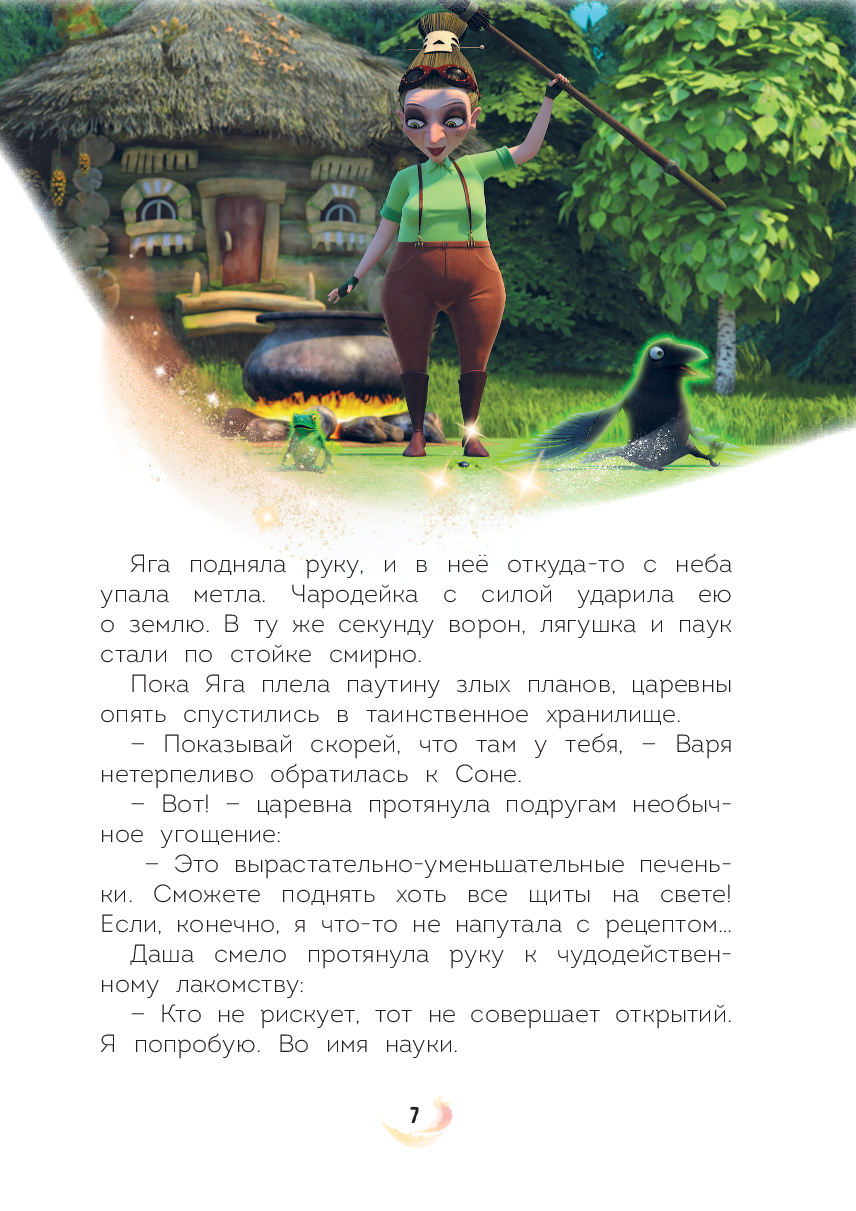 Яга подняла руку, и в неё откуда-то с неба упала метла. Чародейка с силой ударила ею о землю. В ту же секунду ворон, лягушка и паук стали по стойке смирно.

Пока Яга плела паутину злых планов, царевны опять спустились в таинственное хранилище.

– Показывай скорей, что там у тебя, – Варя нетерпеливо обратилась к Соне.

– Вот! – царевна протянула подругам необычное угощение:

– Это вырастательно-уменьшательные печеньки. Сможете поднять хоть все щиты на свете! Если, конечно, я что-то не напутала с рецептом...

Даша смело протянула руку к чудодейственному лакомству:

– Кто не рискует, тот не совершает открытий. Я попробую. Во имя науки.

7